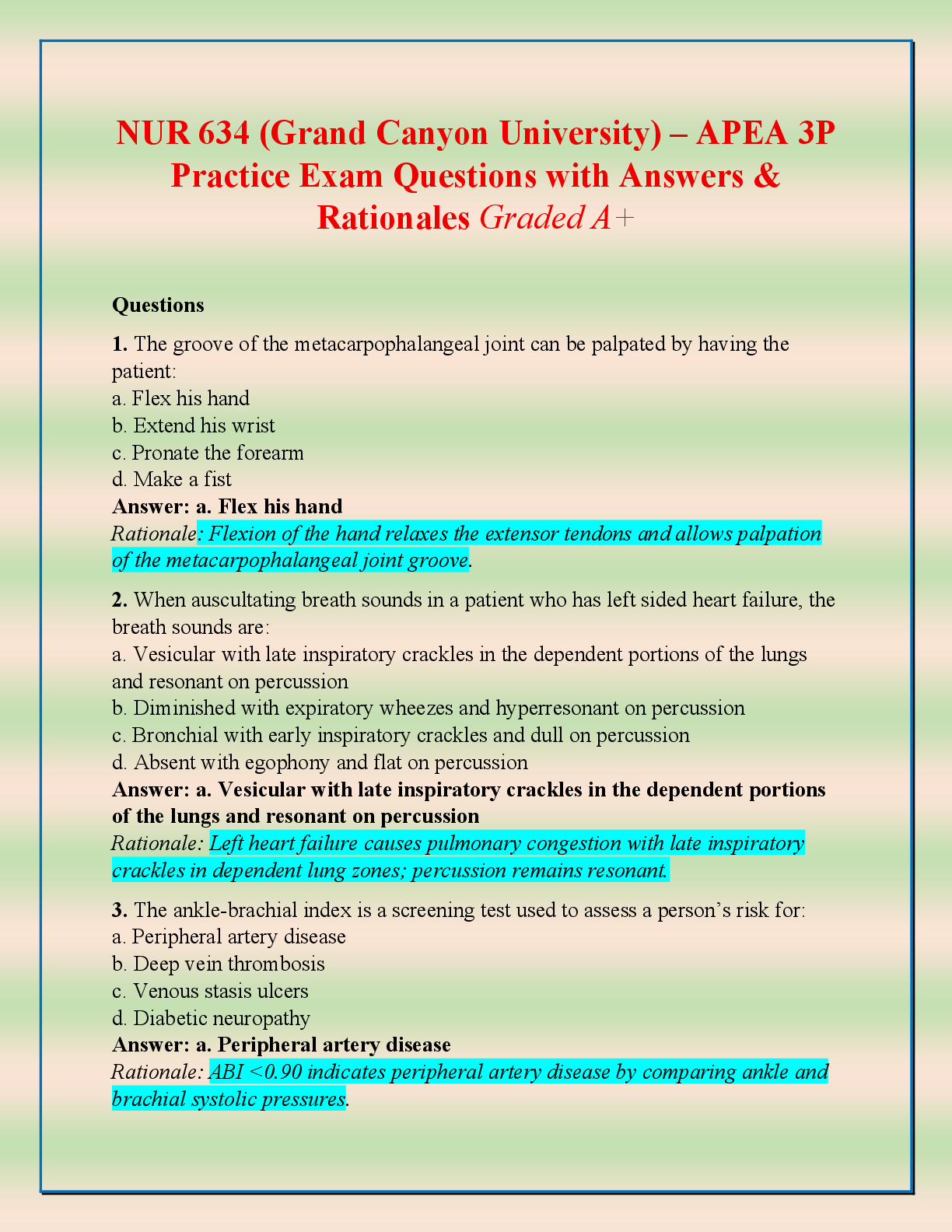 NUR 634 (Grand Canyon University) – APEA 3P Practice Exam Questions with Answers & Rationales Graded A+

Questions

1. The groove of the metacarpophalangeal joint can be palpated by having the patient:
a. Flex his hand
b. Extend his wrist
c. Pronate the forearm
d. Make a fist
Answer: a. Flex his hand
Rationale: Flexion of the hand relaxes the extensor tendons and allows palpation of the metacarpophalangeal joint groove.

2. When auscultating breath sounds in a patient who has left sided heart failure, the breath sounds are:
a. Vesicular with late inspiratory crackles in the dependent portions of the lungs and resonant on percussion
b. Diminished with expiratory wheezes and hyperresonant on percussion
c. Bronchial with early inspiratory crackles and dull on percussion
d. Absent with egophony and flat on percussion
Answer: a. Vesicular with late inspiratory crackles in the dependent portions of the lungs and resonant on percussion
Rationale: Left heart failure causes pulmonary congestion with late inspiratory crackles in dependent lung zones; percussion remains resonant.

3. The ankle-brachial index is a screening test used to assess a person's risk for:
a. Peripheral artery disease
b. Deep vein thrombosis
c. Venous stasis ulcers
d. Diabetic neuropathy
Answer: a. Peripheral artery disease
Rationale: ABI <0.90 indicates peripheral artery disease by comparing ankle and brachial systolic pressures.